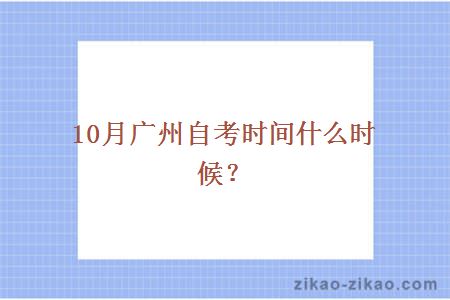 10月广州自考时间什么时候？

zikao-zikao.com